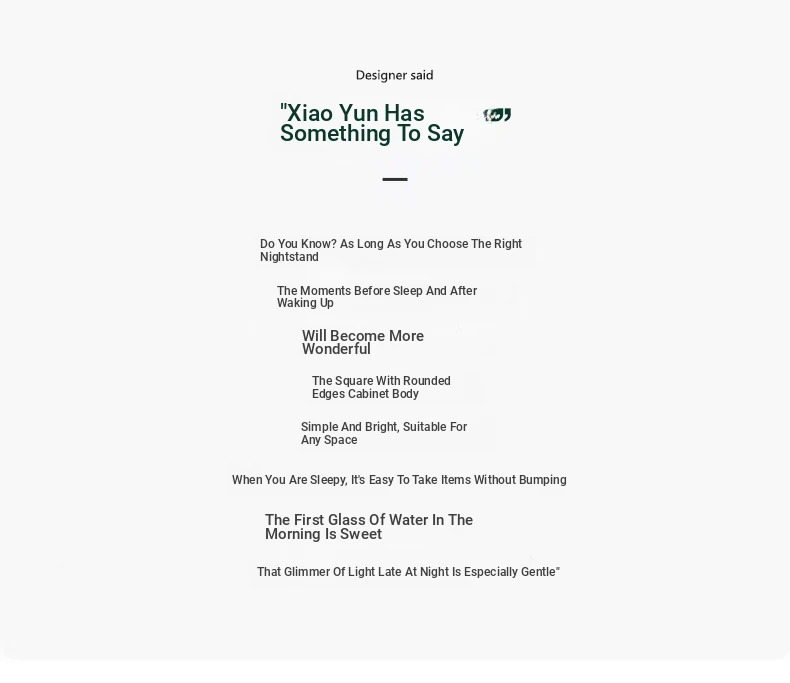 Designer said

"Xiao Yun Has Something To Say

Do You Know? As Long As You Choose The Right Nightstand

The Moments Before Sleep And After Waking Up

Will Become More Wonderful

The Square With Rounded Edges Cabinet Body

Simple And Bright, Suitable For Any Space

When You Are Sleepy, It's Easy To Take Items Without Bumping

The First Glass Of Water In The Morning Is Sweet

That Glimmer Of Light Late At Night Is Especially Gentle"